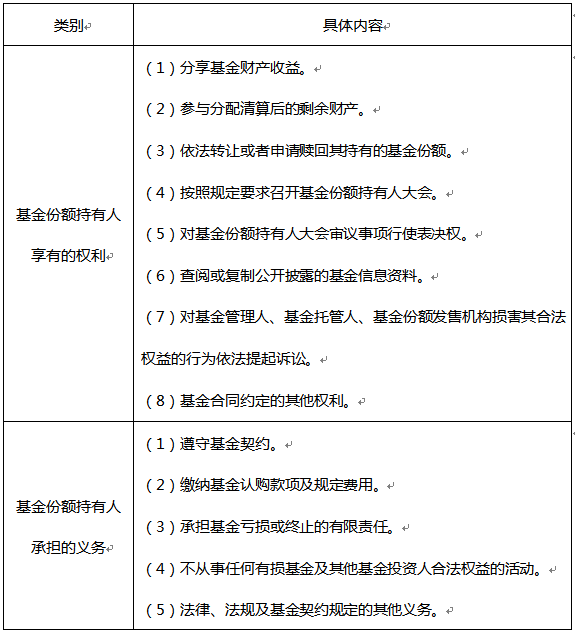 | 类别 | 具体内容 |
|---|---|
| 基金份额持有人享有的权利 | （1）分享基金财产收益。<br>（2）参与分配清算后的剩余财产。<br>（3）依法转让或者申请赎回其持有的基金份额。<br>（4）按照规定要求召开基金份额持有人大会。<br>（5）对基金份额持有人大会审议事项行使表决权。<br>（6）查阅或复制公开披露的基金信息资料。<br>（7）对基金管理人、基金托管人、基金份额发售机构损害其合法权益的行为依法提起诉讼。<br>（8）基金合同约定的其他权利。 |
| 基金份额持有人承担的义务 | （1）遵守基金契约。<br>（2）缴纳基金认购款项及规定费用。<br>（3）承担基金亏损或终止的有限责任。<br>（4）不从事任何有损基金及其他基金投资人合法权益的活动。<br>（5）法律、法规及基金契约规定的其他义务。 |